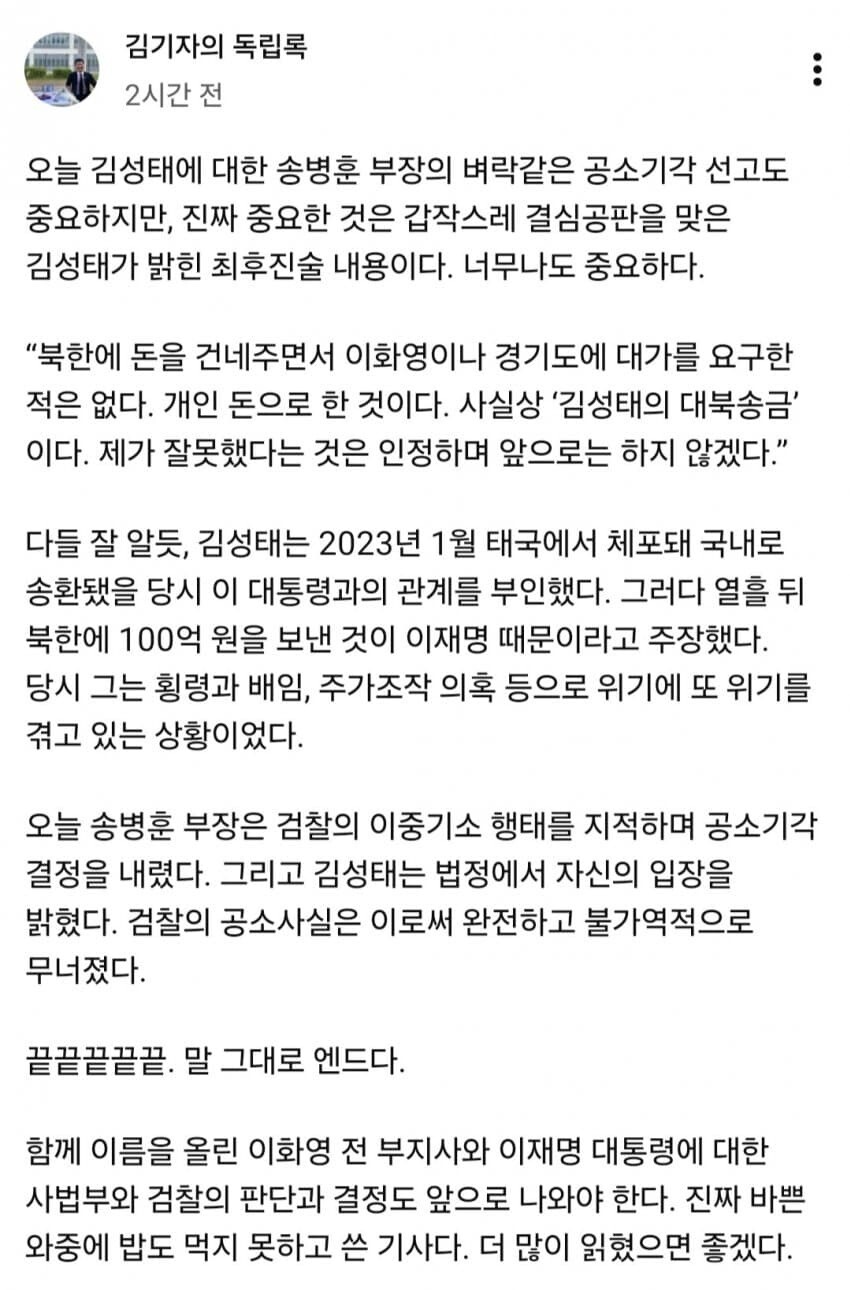 김기자의 독립록
2시간 전

오늘 김성태에 대한 송병훈 부장의 벼락같은 공소기각 선고도 중요하지만, 진짜 중요한 것은 갑작스레 결심공판을 맞은 김성태가 밝힌 최후진술 내용이다. 너무나도 중요하다.

“북한에 돈을 건네주면서 이화영이나 경기도에 대가를 요구한 적은 없다. 개인 돈으로 한 것이다. 사실상 ‘김성태의 대북송금’이다. 제가 잘못했다는 것은 인정하며 앞으로는 하지 않겠다.”

다들 잘 알듯, 김성태는 2023년 1월 태국에서 체포돼 국내로 송환됐을 당시 이 대통령과의 관계를 부인했다. 그러다 열흘 뒤 북한에 100억 원을 보낸 것이 이재명 때문이라고 주장했다. 당시 그는 횡령과 배임, 주가조작 의혹 등으로 위기에 또 위기를 겪고 있는 상황이었다.

오늘 송병훈 부장은 검찰의 이중기소 행태를 지적하며 공소기각 결정을 내렸다. 그리고 김성태는 법정에서 자신의 입장을 밝혔다. 검찰의 공소사실은 이로써 완전하고 불가역적으로 무너졌다.

끝끝끝끝끝. 말 그대로 엔드다.

함께 이름을 올린 이화영 전 부지사와 이재명 대통령에 대한 사법부와 검찰의 판단과 결정도 앞으로 나와야 한다. 진짜 바쁜 와중에 밥도 먹지 못하고 쓴 기사다. 더 많이 읽혔으면 좋겠다.